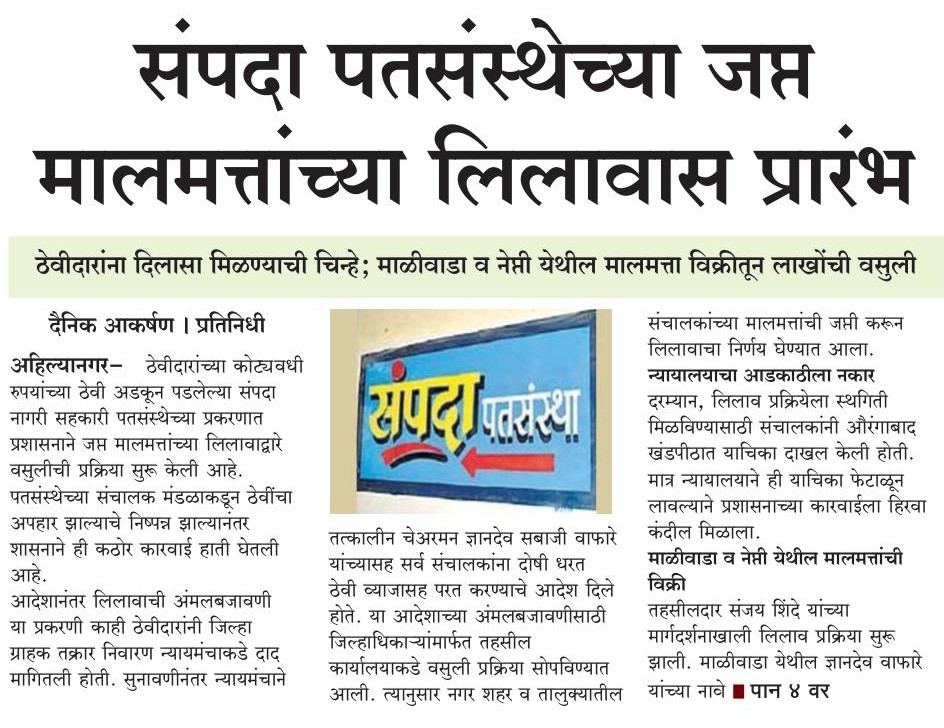 संपदा पतसंस्थेच्या जप्त मालमत्तांच्या लिलावास प्रारंभ

ठेवीदारांना दिलासा मिळण्याची चिन्हे; माळीवाडा व नेप्ती येथील मालमत्ता विक्रीतून लाखोंची वसुली

दैनिक आकर्षण । प्रतिनिधी

अहिल्यानगर– ठेवीदारांच्या कोट्यवधी रुपयांच्या ठेवी अडकून पडलेल्या संपदा नागरी सहकारी पतसंस्थेच्या प्रकरणात प्रशासनाने जप्त मालमत्तांच्या लिलावाद्वारे वसुलीची प्रक्रिया सुरू केली आहे. पतसंस्थेच्या संचालक मंडळाकडून ठेवींचा अपहार झाल्याचे निष्पन्न झाल्यानंतर शासनाने ही कठोर कारवाई हाती घेतली आहे.

आदेशानंतर लिलावाची अंमलबजावणी या प्रकरणी काही ठेवीदारांनी जिल्हा ग्राहक तक्रार निवारण न्यायमंचाकडे दाद मागितली होती. सुनावणीनंतर न्यायमंचाने

संपदा पतसंस्था

तत्कालीन चेअरमन ज्ञानदेव सबाजी वाफारे यांच्यासह सर्व संचालकांना दोषी धरत ठेवी व्याजासह परत करण्याचे आदेश दिले होते. या आदेशाच्या अंमलबजावणीसाठी जिल्हाधिकाऱ्यांमार्फत तहसील कार्यालयाकडे वसुली प्रक्रिया सोपविण्यात आली. त्यानुसार नगर शहर व तालुक्यातील संचालकांच्या मालमत्तांची जप्ती करून लिलावाचा निर्णय घेण्यात आला.

न्यायालयाचा आडकाठीला नकार
दरम्यान, लिलाव प्रक्रियेला स्थगिती मिळविण्यासाठी संचालकांनी औरंगाबाद खंडपीठात याचिका दाखल केली होती. मात्र न्यायालयाने ही याचिका फेटाळून लावल्याने प्रशासनाच्या कारवाईला हिरवा कंदील मिळाला.

माळीवाडा व नेप्ती येथील मालमत्तांची विक्री
तहसीलदार संजय शिंदे यांच्या मार्गदर्शनाखाली लिलाव प्रक्रिया सुरू झाली. माळीवाडा येथील ज्ञानदेव वाफारे यांच्या नावे ■ पान ४ वर